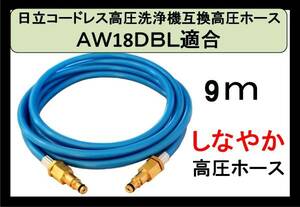 日立コードレス高圧洗浄機互換高圧ホース
AW18DBL適合

9ｍ

しなやか
高圧ホース